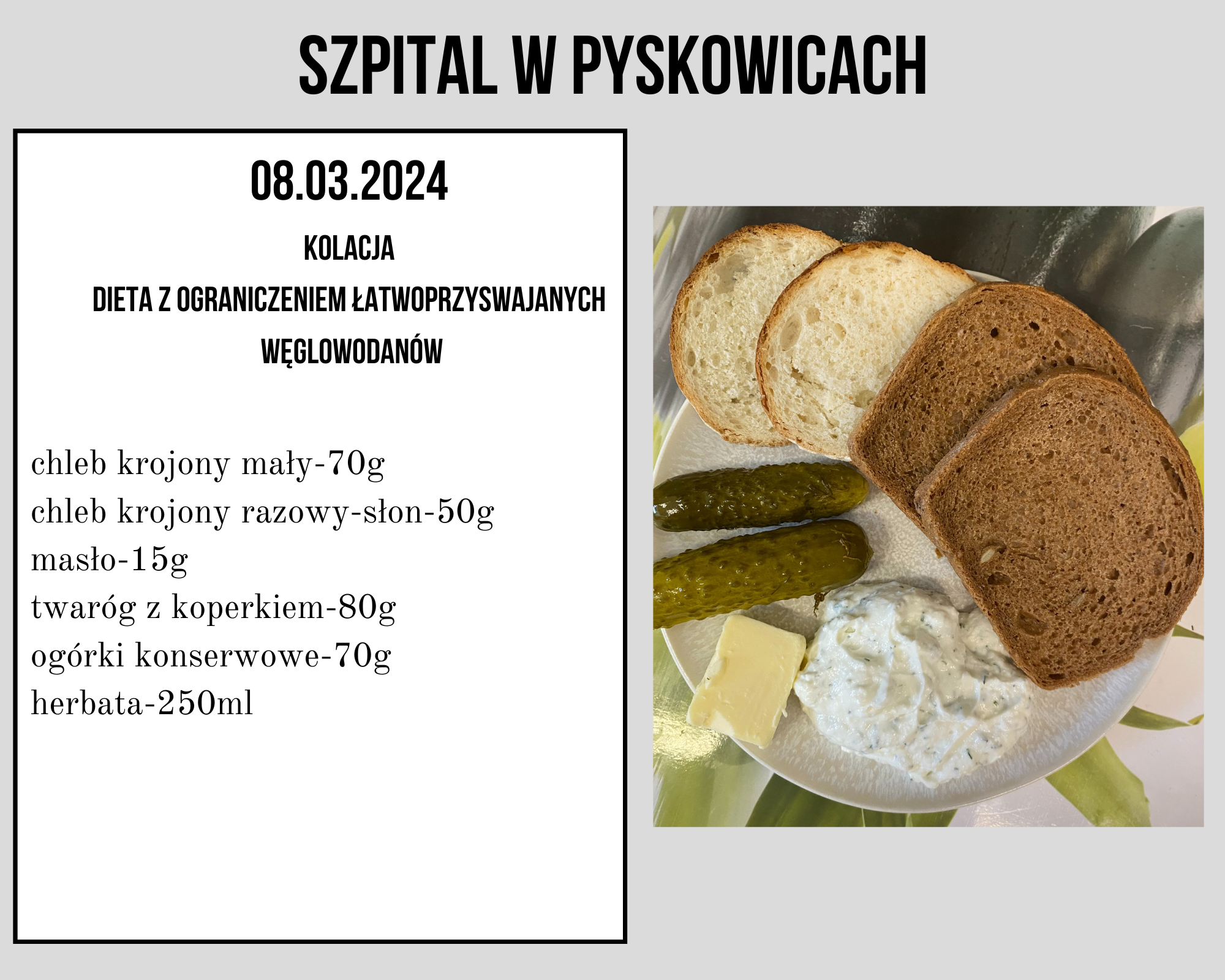 SZPITAL W PYSKOWICACH

08.03.2024

KOLACJA

DIETA Z OGRANICZENIEM ŁATWOPRZYSWAJANYCH WĘGLOWODANÓW

chleb krojony mały-70g
chleb krojony razowy-słon-50g
masło-15g
twaróg z koperkiem-80g
ogórki konserwowe-70g
herbata-250ml